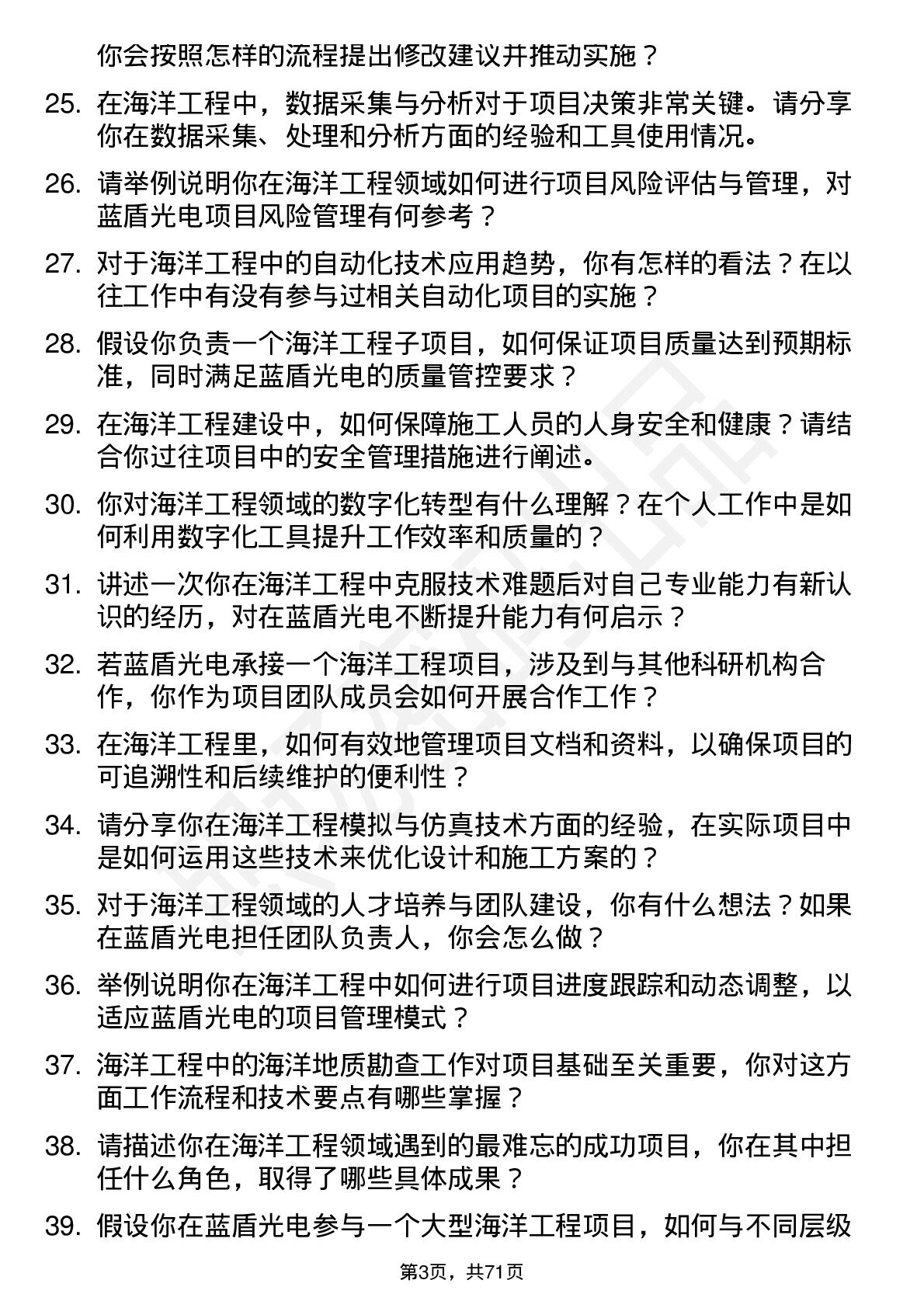 你会按照怎样的流程提出修改建议并推动实施？

25. 在海洋工程中，数据采集与分析对于项目决策非常关键。请分享你在数据采集、处理和分析方面的经验和工具使用情况。

26. 请举例说明你在海洋工程领域如何进行项目风险评估与管理，对蓝盾光电项目风险管理有何参考？

27. 对于海洋工程中的自动化技术应用趋势，你有怎样的看法？在以往工作中有没有参与过相关自动化项目的实施？

28. 假设你负责一个海洋工程子项目，如何保证项目质量达到预期标准，同时满足蓝盾光电的质量管控要求？

29. 在海洋工程建设中，如何保障施工人员的人身安全和健康？请结合你过往项目中的安全管理措施进行阐述。

30. 你对海洋工程领域的数字化转型有什么理解？在个人工作中是如何利用数字化工具提升工作效率和质量的？

31. 讲述一次你在海洋工程中克服技术难题后对自己专业能力有新认识的经历，对在蓝盾光电不断提升能力有何启示？

32. 若蓝盾光电承接一个海洋工程项目，涉及到与其他科研机构合作，你作为项目团队成员会如何开展合作工作？

33. 在海洋工程里，如何有效地管理项目文档和资料，以确保项目的可追溯性和后续维护的便利性？

34. 请分享你在海洋工程模拟与仿真技术方面的经验，在实际项目中是如何运用这些技术来优化设计和施工方案的？

35. 对于海洋工程领域的人才培养与团队建设，你有什么想法？如果在蓝盾光电担任团队负责人，你会怎么做？

36. 举例说明你在海洋工程中如何进行项目进度跟踪和动态调整，以适应蓝盾光电的项目管理模式？

37. 海洋工程中的海洋地质勘查工作对项目基础至关重要，你对这方面工作流程和技术要点有哪些掌握？

38. 请描述你在海洋工程领域遇到的最难忘的成功项目，你在其中担任什么角色，取得了哪些具体成果？

39. 假设你在蓝盾光电参与一个大型海洋工程项目，如何与不同层级

第3页，共71页